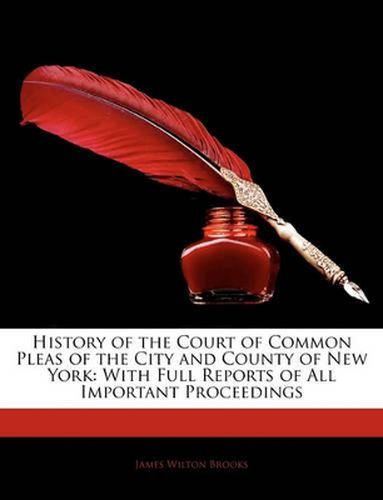 History of the Court of Common Pleas of the City and County of New York: With Full Reports of All Important Proceedings

James Wilton Brooks